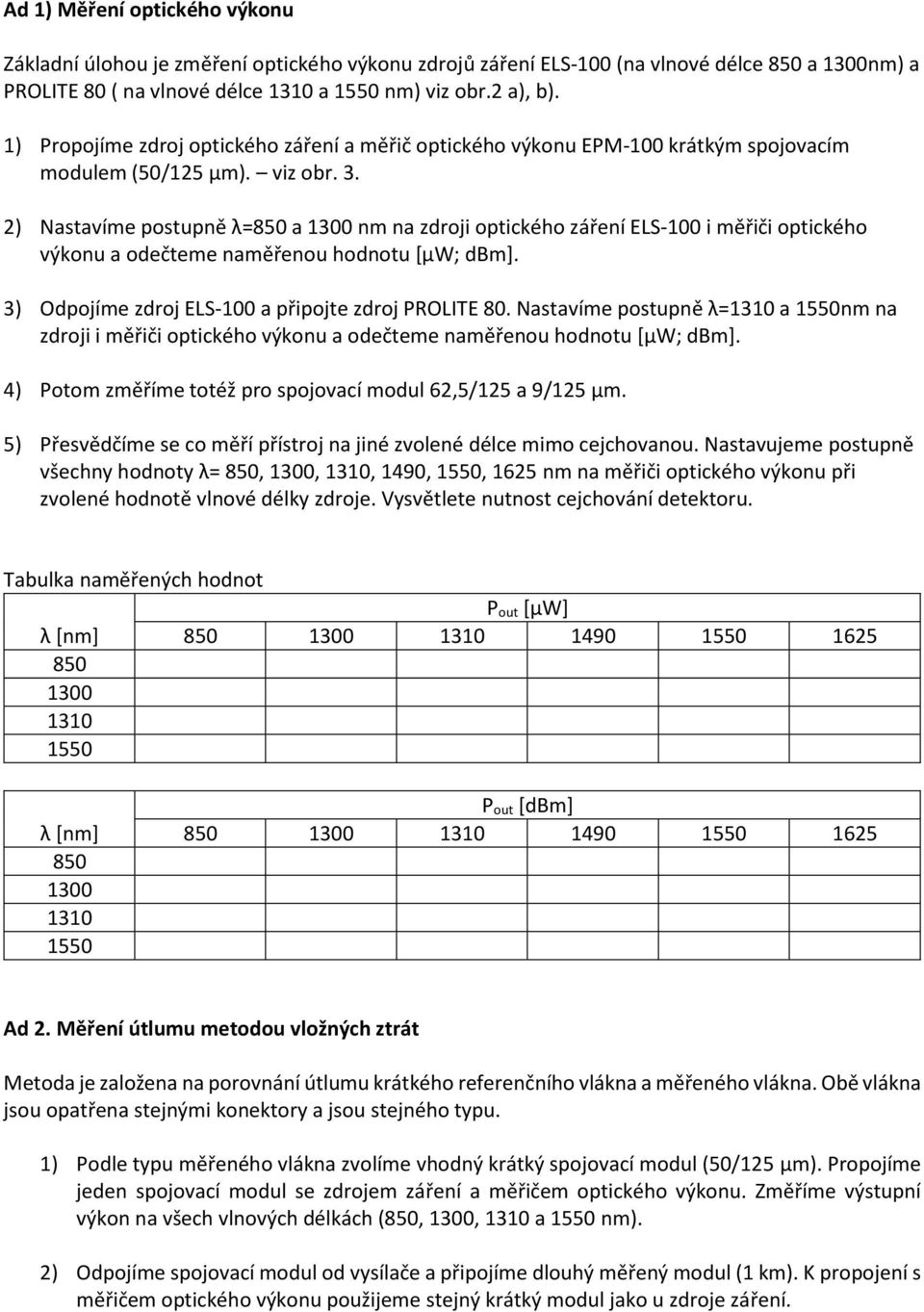 Ad 1) Měření optického výkonu

Základní úlohou je změření optického výkonu zdrojů záření ELS-100 (na vlnové délce 850 a 1300nm) a PROLITE 80 ( na vlnové délce 1310 a 1550 nm) viz obr.2 a), b).

1) Propojíme zdroj optického záření a měřič optického výkonu EPM-100 krátkým spojovacím modulem (50/125 μm). – viz obr. 3.

2) Nastavíme postupně λ=850 a 1300 nm na zdroji optického záření ELS-100 i měřiči optického výkonu a odečteme naměřenou hodnotu [μW; dBm].

3) Odpojíme zdroj ELS-100 a připojte zdroj PROLITE 80. Nastavíme postupně λ=1310 a 1550nm na zdroji i měřiči optického výkonu a odečteme naměřenou hodnotu [μW; dBm].

4) Potom změříme totéž pro spojovací modul 62,5/125 a 9/125 μm.

5) Přesvědčíme se co měří přístroj na jiné zvolené délce mimo cejchovanou. Nastavujeme postupně všechny hodnoty λ= 850, 1300, 1310, 1490, 1550, 1625 nm na měřiči optického výkonu při zvolené hodnotě vlnové délky zdroje. Vysvětlete nutnost cejchování detektoru.

Tabulka naměřených hodnot

| | $P_{out}$ [μW] | | | | | |
|---|---|---|---|---|---|---|
| λ [nm] | 850 | 1300 | 1310 | 1490 | 1550 | 1625 |
| 850 | | | | | | |
| 1300 | | | | | | |
| 1310 | | | | | | |
| 1550 | | | | | | |

| | $P_{out}$ [dBm] | | | | | |
|---|---|---|---|---|---|---|
| λ [nm] | 850 | 1300 | 1310 | 1490 | 1550 | 1625 |
| 850 | | | | | | |
| 1300 | | | | | | |
| 1310 | | | | | | |
| 1550 | | | | | | |

Ad 2. Měření útlumu metodou vložných ztrát

Metoda je založena na porovnání útlumu krátkého referenčního vlákna a měřeného vlákna. Obě vlákna jsou opatřena stejnými konektory a jsou stejného typu.

1) Podle typu měřeného vlákna zvolíme vhodný krátký spojovací modul (50/125 μm). Propojíme jeden spojovací modul se zdrojem záření a měřičem optického výkonu. Změříme výstupní výkon na všech vlnových délkách (850, 1300, 1310 a 1550 nm).

2) Odpojíme spojovací modul od vysílače a připojíme dlouhý měřený modul (1 km). K propojení s měřičem optického výkonu použijeme stejný krátký modul jako u zdroje záření.